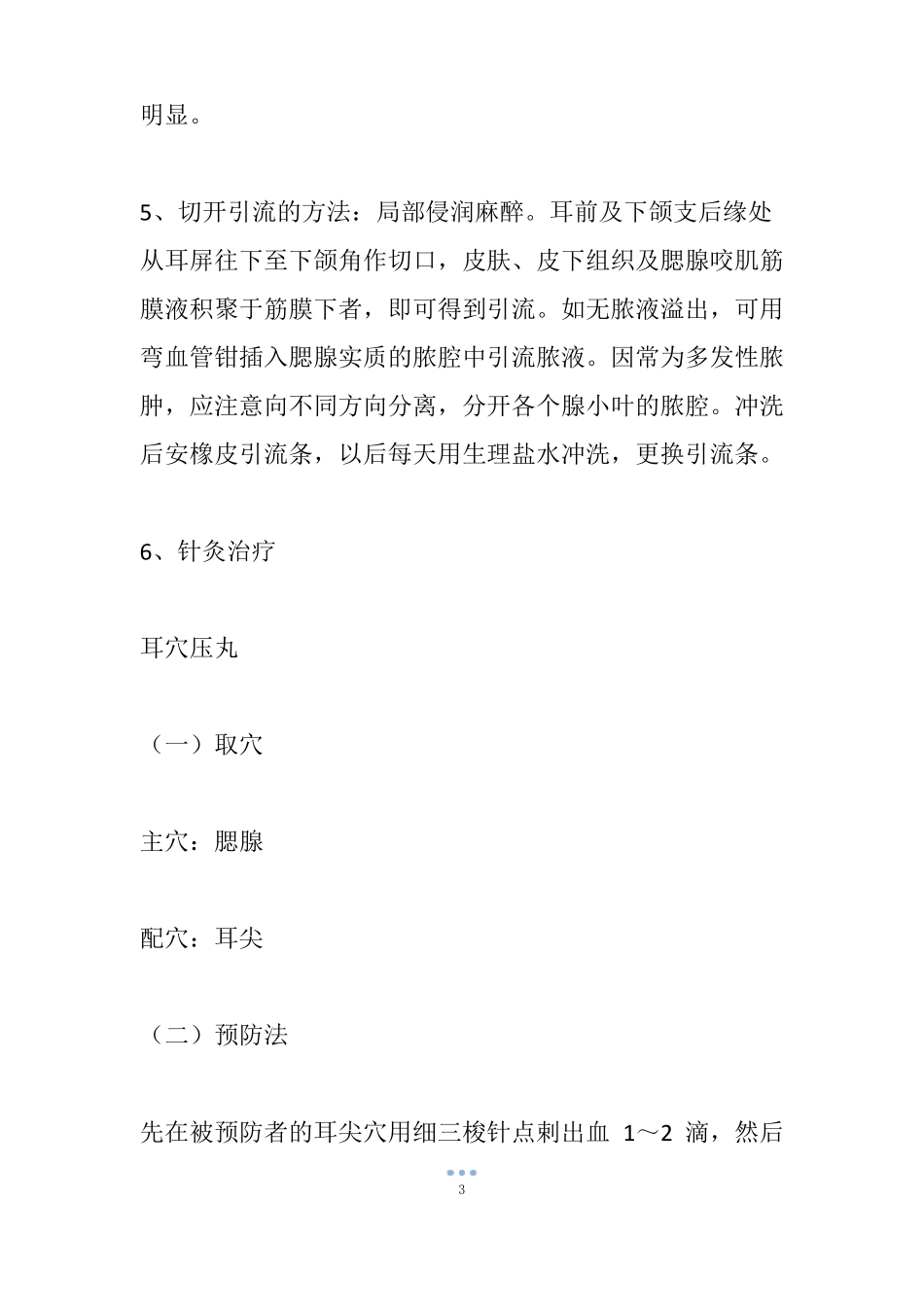 明显。

5、切开引流的方法：局部侵润麻醉。耳前及下颌支后缘处从耳屏往下至下颌角作切口，皮肤、皮下组织及腮腺咬肌筋膜液积聚于筋膜下者，即可得到引流。如无脓液溢出，可用弯血管钳插入腮腺实质的脓腔中引流脓液。因常为多发性脓肿，应注意向不同方向分离，分开各个腺小叶的脓腔。冲洗后安橡皮引流条，以后每天用生理盐水冲洗，更换引流条。

6、针灸治疗

耳穴压丸

（一）取穴

主穴：腮腺

配穴：耳尖

（二）预防法

先在被预防者的耳尖穴用细三棱针点刺出血 1～2 滴，然后

3